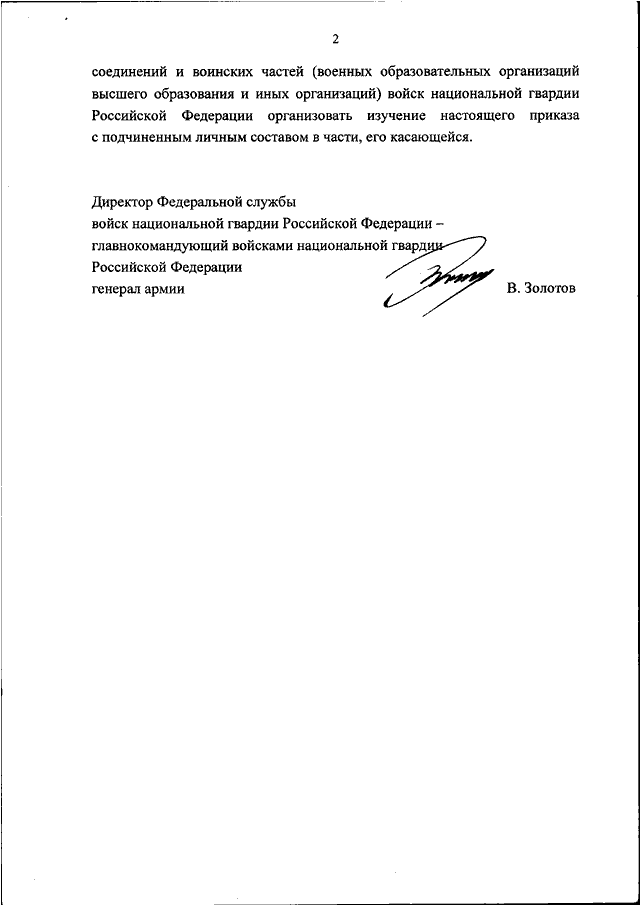 2

соединений и воинских частей (военных образовательных организаций высшего образования и иных организаций) войск национальной гвардии Российской Федерации организовать изучение настоящего приказа с подчиненным личным составом в части, его касающейся.

Директор Федеральной службы
войск национальной гвардии Российской Федерации –
главнокомандующий войсками национальной гвардии
Российской Федерации
генерал армии
В. Золотов